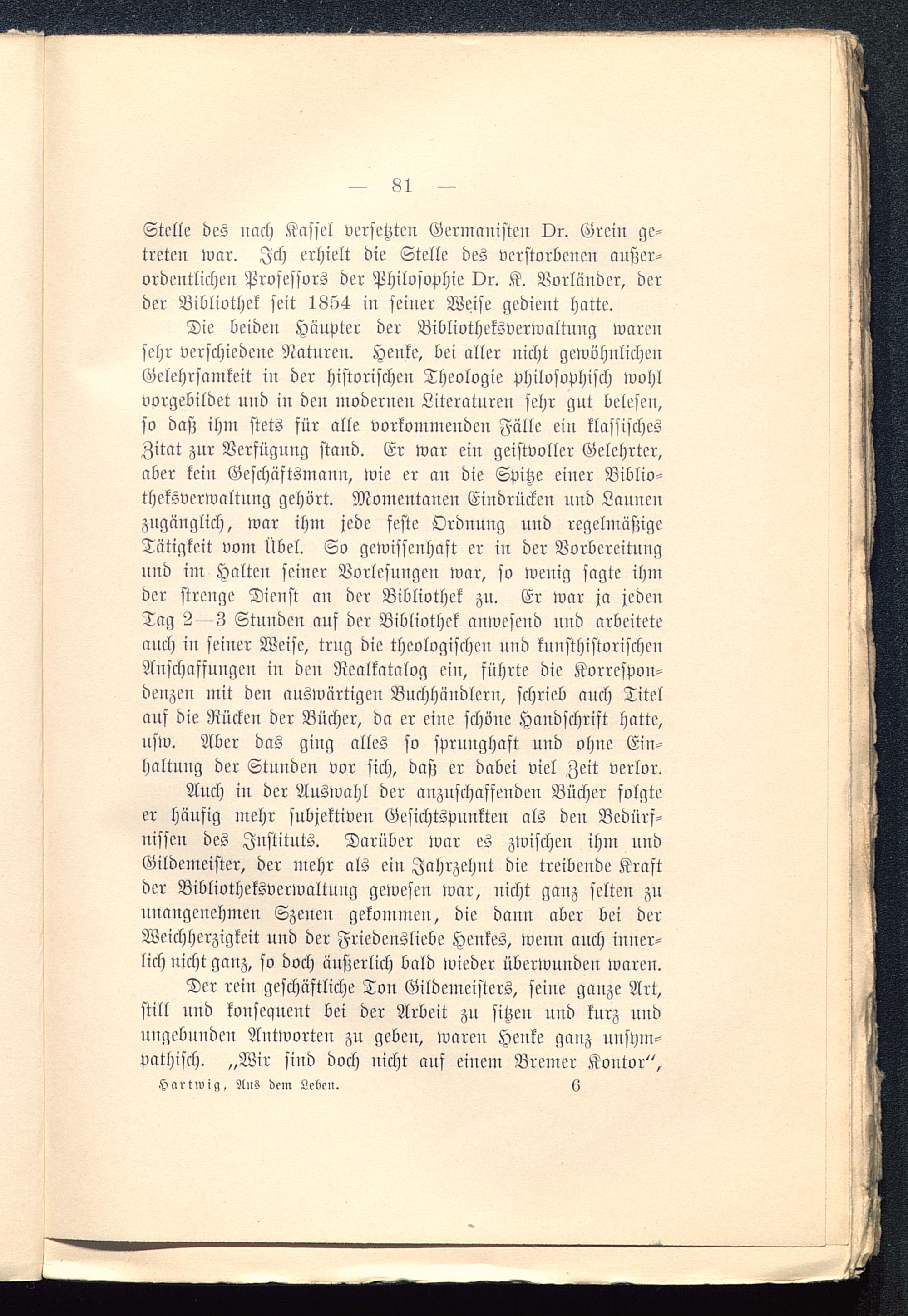 — 81 —

Stelle des nach Kassel versetzten Germanisten Dr. Grein getreten war. Ich erhielt die Stelle des verstorbenen außerordentlichen Professors der Philosophie Dr. K. Vorländer, der der Bibliothek seit 1854 in seiner Weise gedient hatte.

Die beiden Häupter der Bibliotheksverwaltung waren sehr verschiedene Naturen. Henke, bei aller nicht gewöhnlichen Gelehrsamkeit in der historischen Theologie philosophisch wohl vorgebildet und in den modernen Literaturen sehr gut belesen, so daß ihm stets für alle vorkommenden Fälle ein klassisches Zitat zur Verfügung stand. Er war ein geistvoller Gelehrter, aber kein Geschäftsmann, wie er an die Spitze einer Bibliotheksverwaltung gehört. Momentanen Eindrücken und Launen zugänglich, war ihm jede feste Ordnung und regelmäßige Tätigkeit vom Übel. So gewissenhaft er in der Vorbereitung und im Halten seiner Vorlesungen war, so wenig sagte ihm der strenge Dienst an der Bibliothek zu. Er war ja jeden Tag 2—3 Stunden auf der Bibliothek anwesend und arbeitete auch in seiner Weise, trug die theologischen und kunsthistorischen Anschaffungen in den Realkatalog ein, führte die Korrespondenzen mit den auswärtigen Buchhändlern, schrieb auch Titel auf die Rücken der Bücher, da er eine schöne Handschrift hatte, usw. Aber das ging alles so sprunghaft und ohne Einhaltung der Stunden vor sich, daß er dabei viel Zeit verlor.

Auch in der Auswahl der anzuschaffenden Bücher folgte er häufig mehr subjektiven Gesichtspunkten als den Bedürfnissen des Instituts. Darüber war es zwischen ihm und Gildemeister, der mehr als ein Jahrzehnt die treibende Kraft der Bibliotheksverwaltung gewesen war, nicht ganz selten zu unangenehmen Szenen gekommen, die dann aber bei der Weichherzigkeit und der Friedensliebe Henkes, wenn auch innerlich nicht ganz, so doch äußerlich bald wieder überwunden waren.

Der rein geschäftliche Ton Gildemeisters, seine ganze Art, still und konsequent bei der Arbeit zu sitzen und kurz und ungebunden Antworten zu geben, waren Henke ganz unsympathisch. „Wir sind doch nicht auf einem Bremer Kontor“,

Hartwig, Aus dem Leben. 6